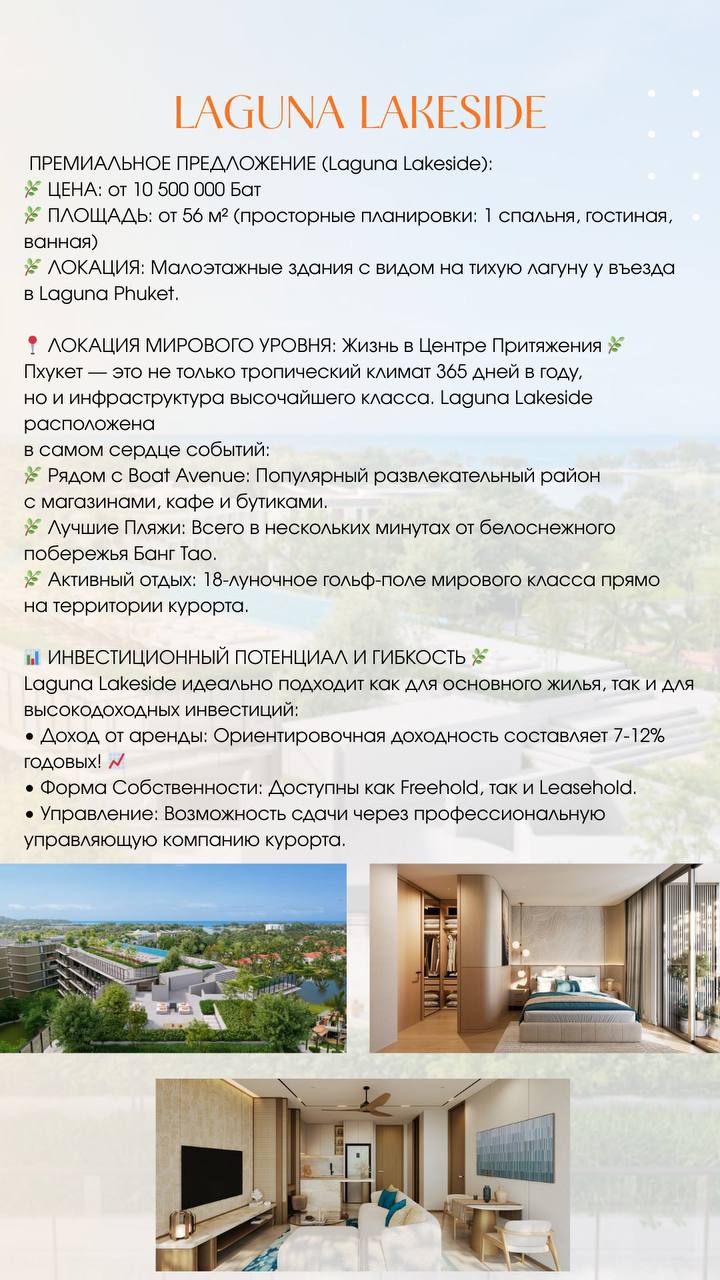 LAGUNA LAKESIDE

ПРЕМИАЛЬНОЕ ПРЕДЛОЖЕНИЕ (Laguna Lakeside):
🌿 ЦЕНА: от 10 500 000 Бат
🌿 ПЛОЩАДЬ: от 56 м² (просторные планировки: 1 спальня, гостиная, ванная)
🌿 ЛОКАЦИЯ: Малоэтажные здания с видом на тихую лагуну у въезда в Laguna Phuket.

📍 ЛОКАЦИЯ МИРОВОГО УРОВНЯ: Жизнь в Центре Притяжения 🌿
Пхукет — это не только тропический климат 365 дней в году, но и инфраструктура высочайшего класса. Laguna Lakeside расположена в самом сердце событий:
🌿 Рядом с Boat Avenue: Популярный развлекательный район с магазинами, кафе и бутиками.
🌿 Лучшие Пляжи: Всего в нескольких минутах от белоснежного побережья Банг Тао.
🌿 Активный отдых: 18-луночное гольф-поле мирового класса прямо на территории курорта.

📊 ИНВЕСТИЦИОННЫЙ ПОТЕНЦИАЛ И ГИБКОСТЬ 🌿
Laguna Lakeside идеально подходит как для основного жилья, так и для высокодоходных инвестиций:
• Доход от аренды: Ориентировочная доходность составляет 7-12% годовых! 📈
• Форма Собственности: Доступны как Freehold, так и Leasehold.
• Управление: Возможность сдачи через профессиональную управляющую компанию курорта.